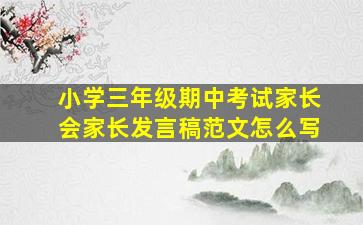 小学三年级期中考试家长会家长发言稿范文怎么写